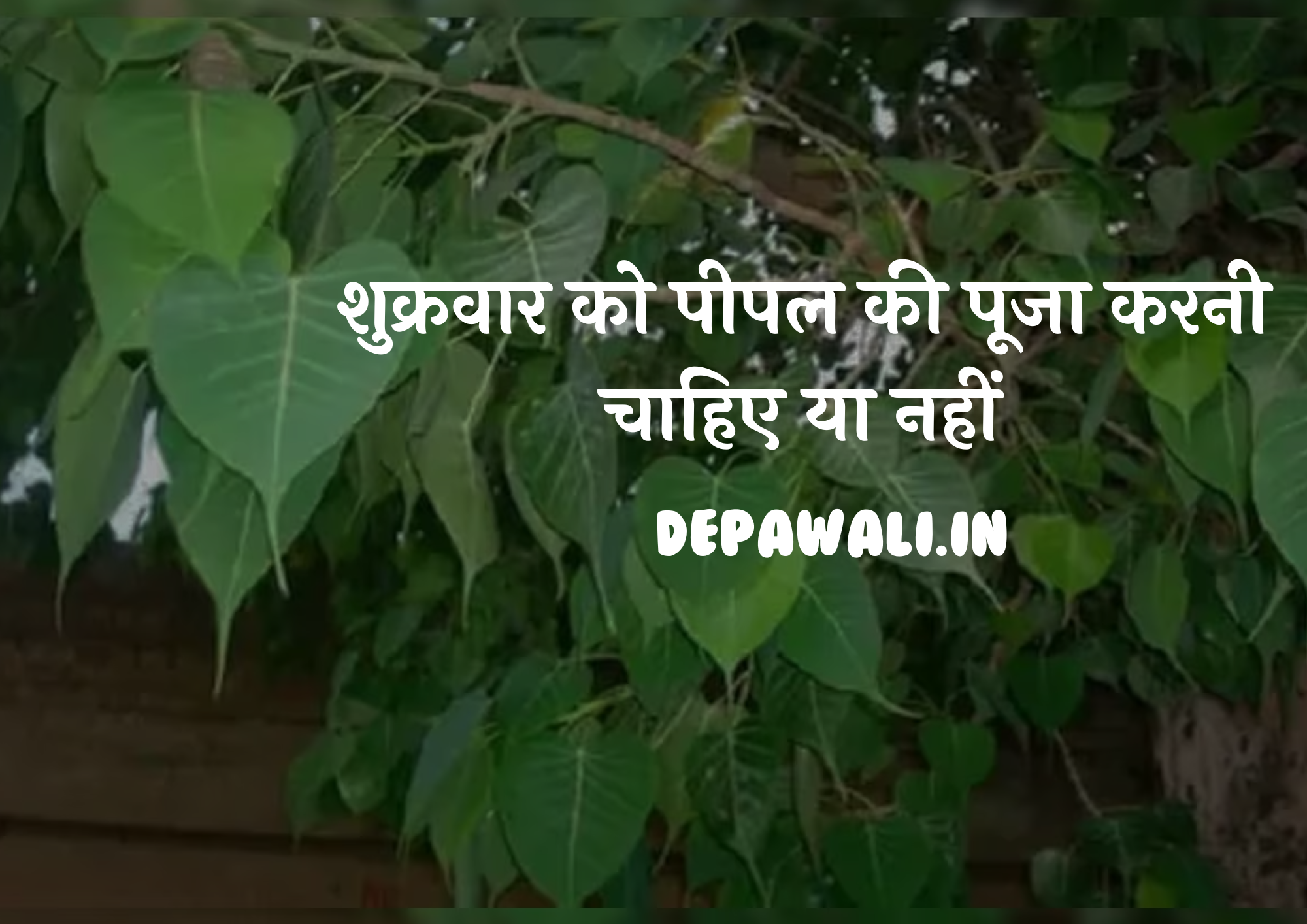 शुक्रवार को पीपल की पूजा करनी चाहिए या नहीं

DEPAWALI.IN